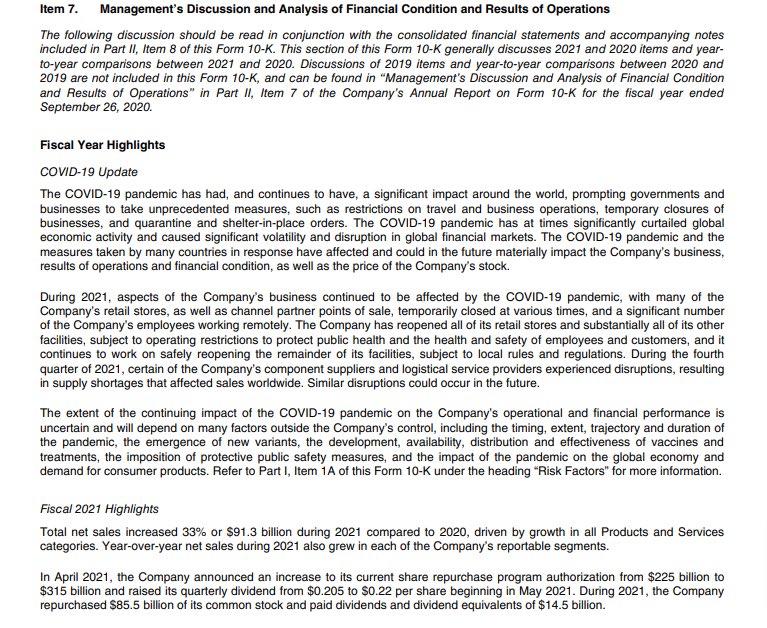 Item 7. Management's Discussion and Analysis of Financial Condition and Results of Operations

The following discussion should be read in conjunction with the consolidated financial statements and accompanying notes included in Part II, Item 8 of this Form 10-K. This section of this Form 10-K generally discusses 2021 and 2020 items and year-to-year comparisons between 2021 and 2020. Discussions of 2019 items and year-to-year comparisons between 2020 and 2019 are not included in this Form 10-K, and can be found in "Management's Discussion and Analysis of Financial Condition and Results of Operations" in Part II, Item 7 of the Company's Annual Report on Form 10-K for the fiscal year ended September 26, 2020.

Fiscal Year Highlights

COVID-19 Update

The COVID-19 pandemic has had, and continues to have, a significant impact around the world, prompting governments and businesses to take unprecedented measures, such as restrictions on travel and business operations, temporary closures of businesses, and quarantine and shelter-in-place orders. The COVID-19 pandemic has at times significantly curtailed global economic activity and caused significant volatility and disruption in global financial markets. The COVID-19 pandemic and the measures taken by many countries in response have affected and could in the future materially impact the Company's business, results of operations and financial condition, as well as the price of the Company's stock.

During 2021, aspects of the Company's business continued to be affected by the COVID-19 pandemic, with many of the Company's retail stores, as well as channel partner points of sale, temporarily closed at various times, and a significant number of the Company's employees working remotely. The Company has reopened all of its retail stores and substantially all of its other facilities, subject to operating restrictions to protect public health and the health and safety of employees and customers, and it continues to work on safely reopening the remainder of its facilities, subject to local rules and regulations. During the fourth quarter of 2021, certain of the Company's component suppliers and logistical service providers experienced disruptions, resulting in supply shortages that affected sales worldwide. Similar disruptions could occur in the future.

The extent of the continuing impact of the COVID-19 pandemic on the Company's operational and financial performance is uncertain and will depend on many factors outside the Company's control, including the timing, extent, trajectory and duration of the pandemic, the emergence of new variants, the development, availability, distribution and effectiveness of vaccines and treatments, the imposition of protective public safety measures, and the impact of the pandemic on the global economy and demand for consumer products. Refer to Part I, Item 1A of this Form 10-K under the heading "Risk Factors" for more information.

Fiscal 2021 Highlights

Total net sales increased 33% or $91.3 billion during 2021 compared to 2020, driven by growth in all Products and Services categories. Year-over-year net sales during 2021 also grew in each of the Company's reportable segments.

In April 2021, the Company announced an increase to its current share repurchase program authorization from $225 billion to $315 billion and raised its quarterly dividend from $0.205 to $0.22 per share beginning in May 2021. During 2021, the Company repurchased $85.5 billion of its common stock and paid dividends and dividend equivalents of $14.5 billion.